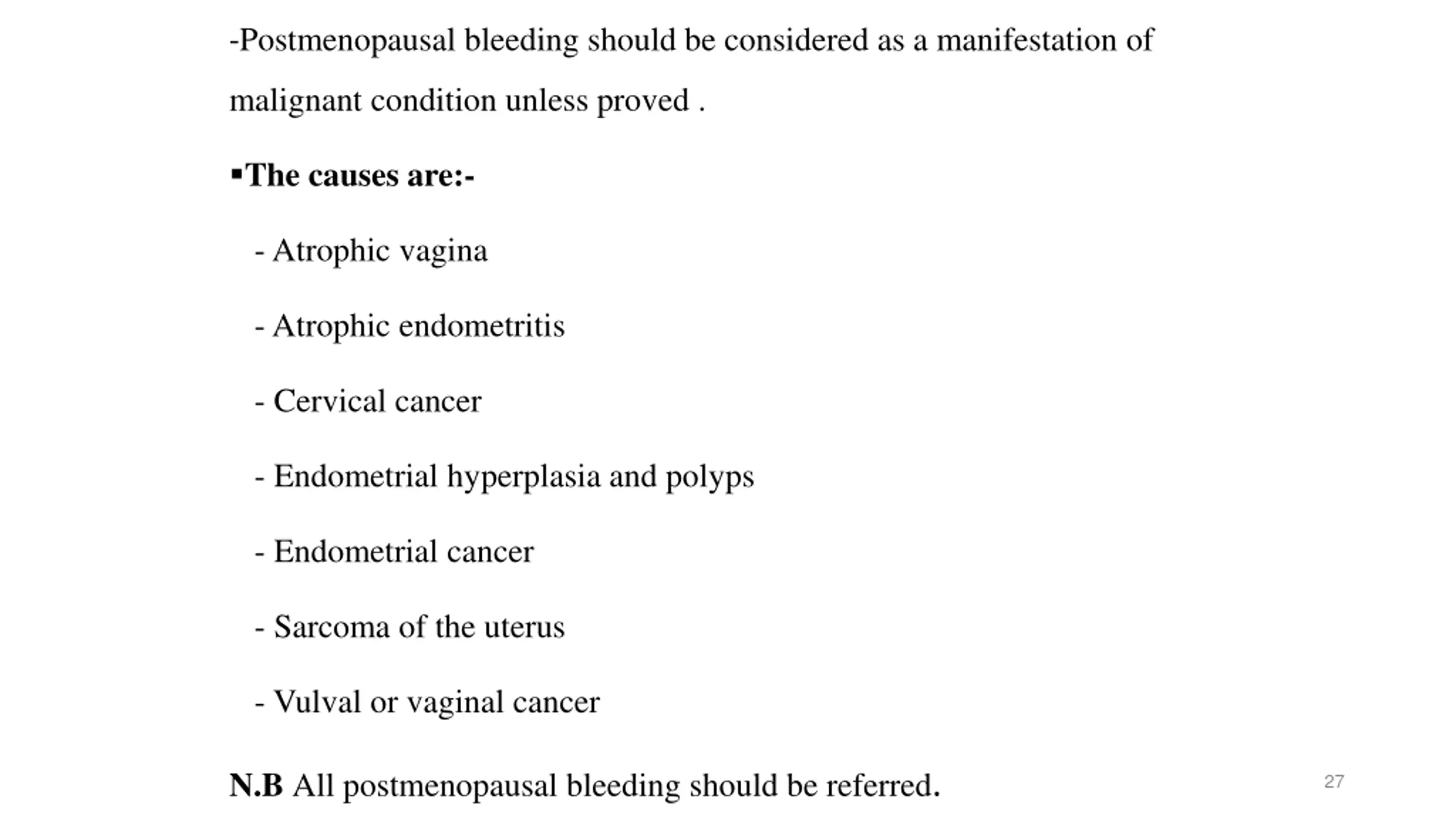 -Postmenopausal bleeding should be considered as a manifestation of malignant condition unless proved .

▪The causes are:-

- Atrophic vagina

- Atrophic endometritis

- Cervical cancer

- Endometrial hyperplasia and polyps

- Endometrial cancer

- Sarcoma of the uterus

- Vulval or vaginal cancer

N.B All postmenopausal bleeding should be referred.

27